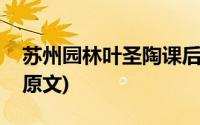 苏州园林叶圣陶课后
原文)